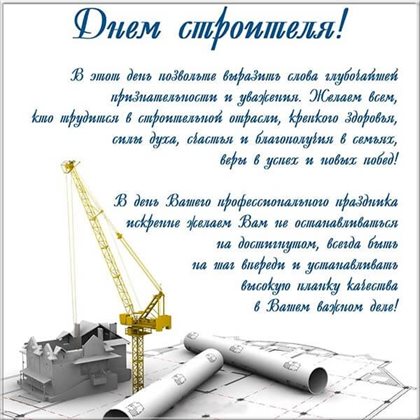 Днем строителя!

В этот день позвольте выразить слова глубочайшей признательности и уважения. Желаем всем, кто трудится в строительной отрасли, крепкого здоровья, силы духа, счастья и благополучия в семьях, веры в успех и новых побед!

В день Вашего профессионального праздника искренне желаем Вам не останавливаться на достигнутом, всегда быть на шаг впереди и устанавливать высокую планку качества в Вашем важном деле!